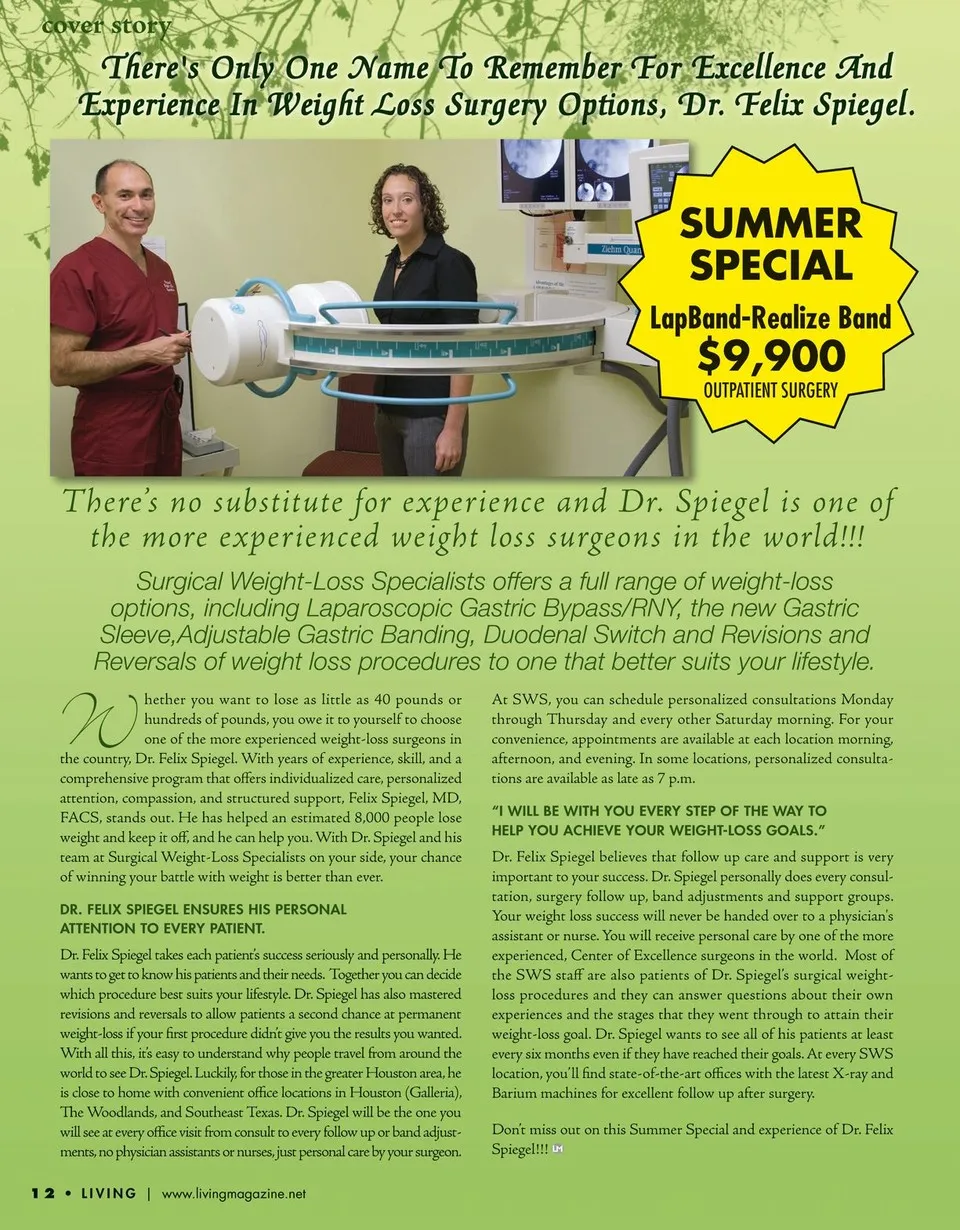 cover story

There's Only One Name To Remember For Excellence And Experience In Weight Loss Surgery Options, Dr. Felix Spiegel.

Ziehm Quan

SUMMER SPECIAL

LapBand-Realize Band

$9,900

OUTPATIENT SURGERY

There's no substitute for experience and Dr. Spiegel is one of the more experienced weight loss surgeons in the world!!!

Surgical Weight-Loss Specialists offers a full range of weight-loss options, including Laparoscopic Gastric Bypass/RNY, the new Gastric Sleeve,Adjustable Gastric Banding, Duodenal Switch and Revisions and Reversals of weight loss procedures to one that better suits your lifestyle.

Whether you want to lose as little as 40 pounds or hundreds of pounds, you owe it to yourself to choose one of the more experienced weight-loss surgeons in the country, Dr. Felix Spiegel. With years of experience, skill, and a comprehensive program that offers individualized care, personalized attention, compassion, and structured support, Felix Spiegel, MD, FACS, stands out. He has helped an estimated 8,000 people lose weight and keep it off, and he can help you. With Dr. Spiegel and his team at Surgical Weight-Loss Specialists on your side, your chance of winning your battle with weight is better than ever.

DR. FELIX SPIEGEL ENSURES HIS PERSONAL ATTENTION TO EVERY PATIENT.

Dr. Felix Spiegel takes each patient's success seriously and personally. He wants to get to know his patients and their needs. Together you can decide which procedure best suits your lifestyle. Dr. Spiegel has also mastered revisions and reversals to allow patients a second chance at permanent weight-loss if your first procedure didn't give you the results you wanted. With all this, it's easy to understand why people travel from around the world to see Dr. Spiegel. Luckily, for those in the greater Houston area, he is close to home with convenient office locations in Houston (Galleria), The Woodlands, and Southeast Texas. Dr. Spiegel will be the one you will see at every office visit from consult to every follow up or band adjustments, no physician assistants or nurses, just personal care by your surgeon.

At SWS, you can schedule personalized consultations Monday through Thursday and every other Saturday morning. For your convenience, appointments are available at each location morning, afternoon, and evening. In some locations, personalized consultations are available as late as 7 p.m.

"I WILL BE WITH YOU EVERY STEP OF THE WAY TO HELP YOU ACHIEVE YOUR WEIGHT-LOSS GOALS."

Dr. Felix Spiegel believes that follow up care and support is very important to your success. Dr. Spiegel personally does every consultation, surgery follow up, band adjustments and support groups. Your weight loss success will never be handed over to a physician's assistant or nurse. You will receive personal care by one of the more experienced, Center of Excellence surgeons in the world. Most of the SWS staff are also patients of Dr. Spiegel's surgical weight-loss procedures and they can answer questions about their own experiences and the stages that they went through to attain their weight-loss goal. Dr. Spiegel wants to see all of his patients at least every six months even if they have reached their goals. At every SWS location, you'll find state-of-the-art offices with the latest X-ray and Barium machines for excellent follow up after surgery.

Don't miss out on this Summer Special and experience of Dr. Felix Spiegel!!! LM

12 • LIVING | www.livingmagazine.net